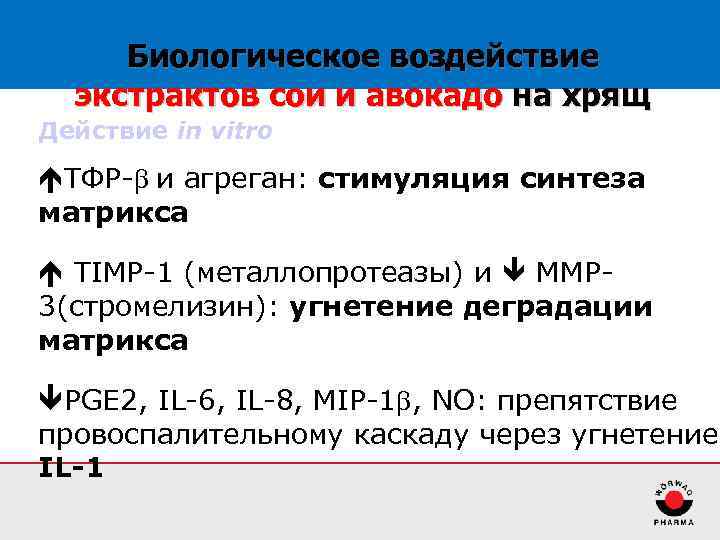 Биологическое воздействие экстрактов сои и авокадо на хрящ

Действие in vitro

↑ТФР-β и агреган: стимуляция синтеза матрикса

↑ TIMP-1 (металлопротеазы) и ↓ MMP-3(стромелизин): угнетение деградации матрикса

↓PGE2, IL-6, IL-8, MIP-1β, NO: препятствие провоспалительному каскаду через угнетение IL-1

WÖRWAG
PHARMA